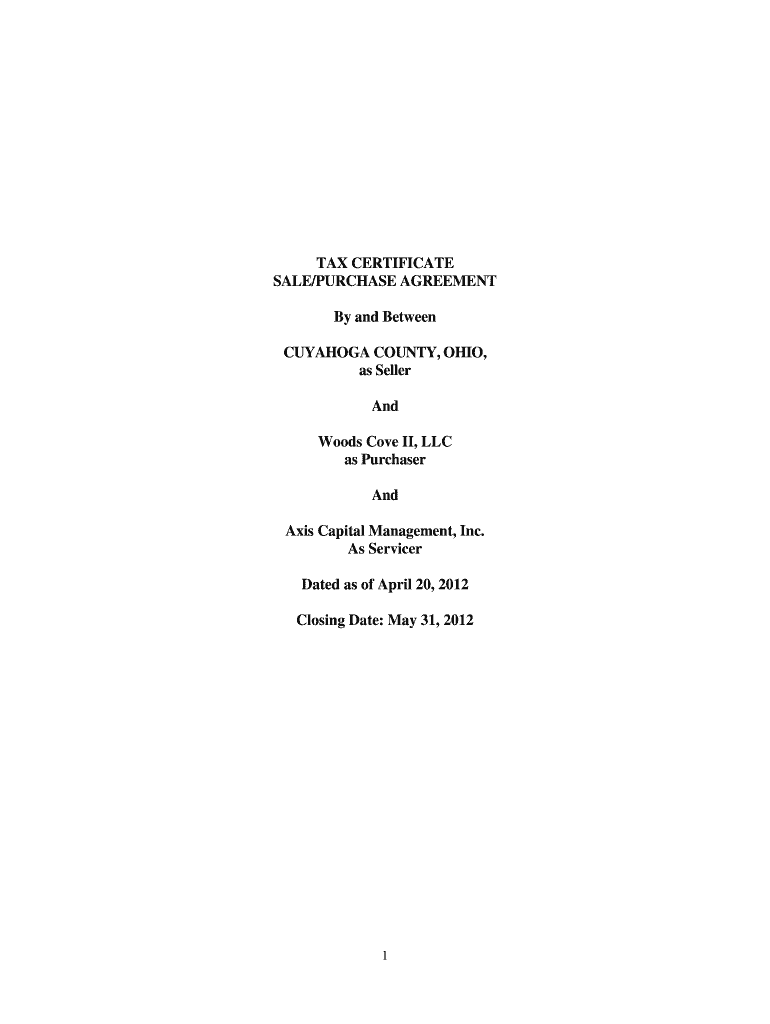 TAX CERTIFICATE
SALE/PURCHASE AGREEMENT

By and Between

CUYAHOGA COUNTY, OHIO,
as Seller

And

Woods Cove II, LLC
as Purchaser

And

Axis Capital Management, Inc.
As Servicer

Dated as of April 20, 2012

Closing Date: May 31, 2012

1